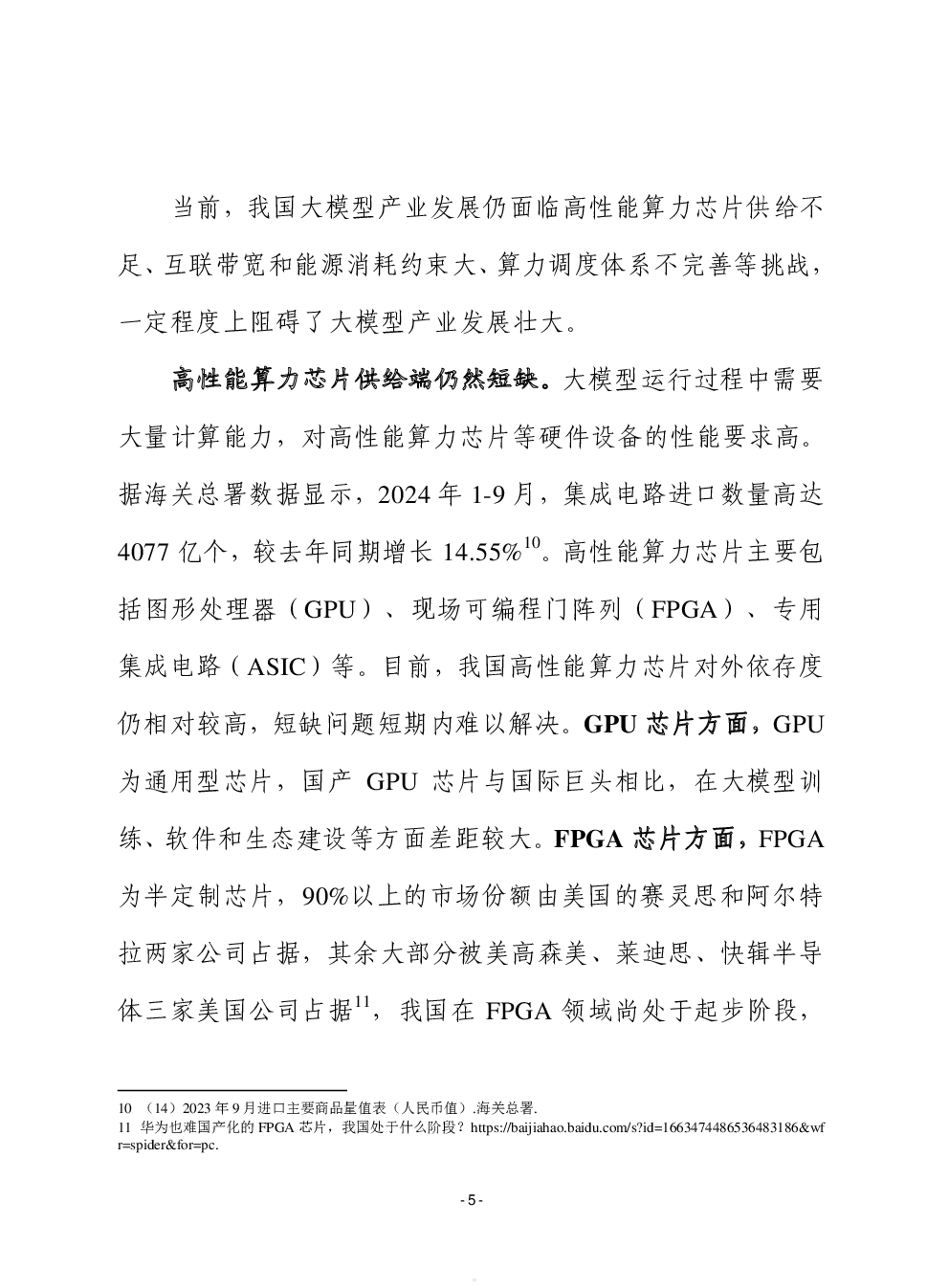 当前，我国大模型产业发展仍面临高性能算力芯片供给不足、互联带宽和能源消耗约束大、算力调度体系不完善等挑战，一定程度上阻碍了大模型产业发展壮大。

高性能算力芯片供给端仍然短缺。大模型运行过程中需要大量计算能力，对高性能算力芯片等硬件设备的性能要求高。据海关总署数据显示，2024 年 1-9 月，集成电路进口数量高达 4077 亿个，较去年同期增长 14.55%$^{10}$。高性能算力芯片主要包括图形处理器（GPU）、现场可编程门阵列（FPGA）、专用集成电路（ASIC）等。目前，我国高性能算力芯片对外依存度仍相对较高，短缺问题短期内难以解决。GPU 芯片方面，GPU 为通用型芯片，国产 GPU 芯片与国际巨头相比，在大模型训练、软件和生态建设等方面差距较大。FPGA 芯片方面，FPGA 为半定制芯片，90%以上的市场份额由美国的赛灵思和阿尔特拉两家公司占据，其余大部分被美高森美、莱迪思、快辑半导体三家美国公司占据$^{11}$，我国在 FPGA 领域尚处于起步阶段，

10 （14）2023 年 9 月进口主要商品量值表（人民币值）.海关总署.
11 华为也难国产化的 FPGA 芯片，我国处于什么阶段？https://baijiahao.baidu.com/s?id=1663474486536483186&wfr=spider&for=pc.

- 5 -